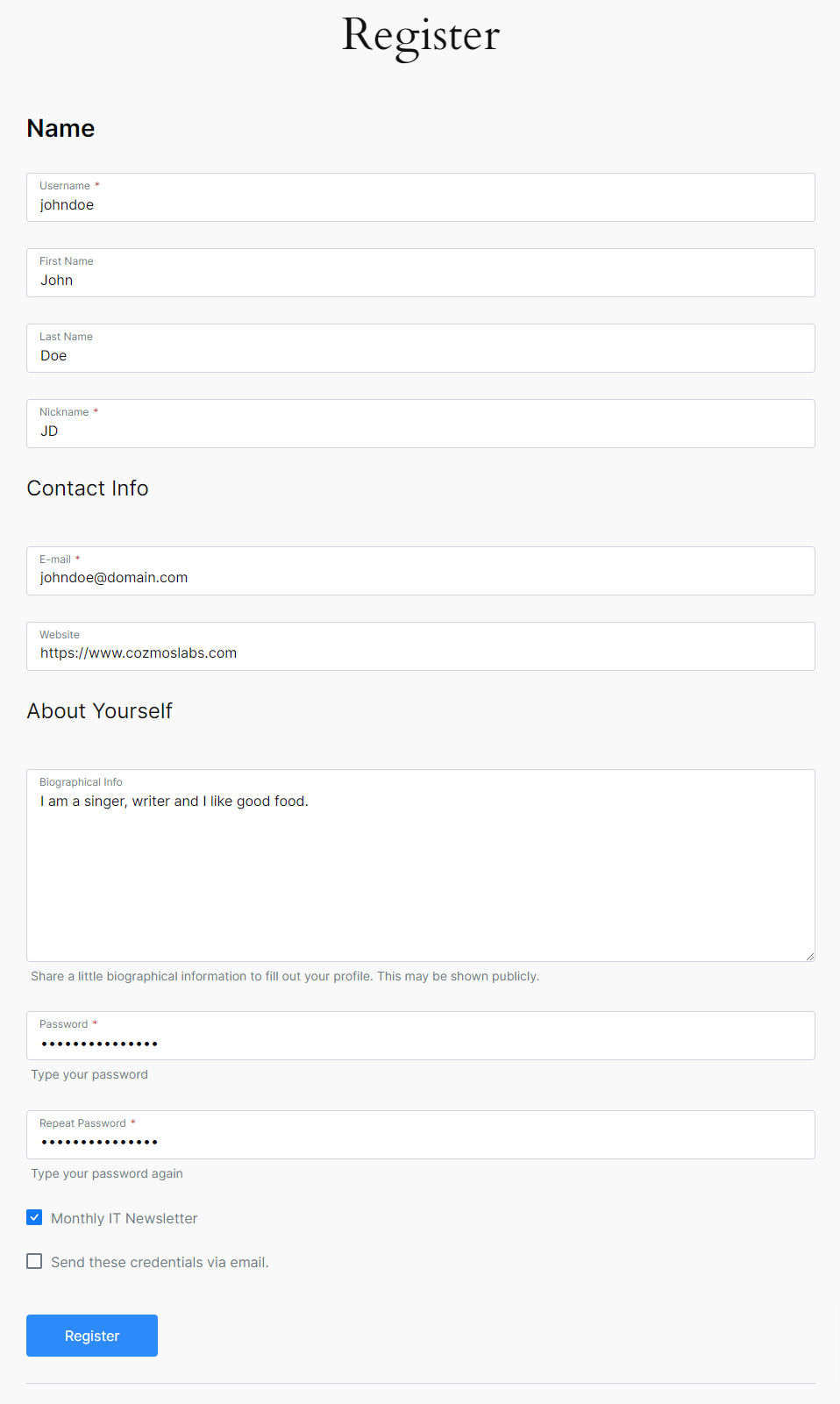 Register

Name

Username *
johndoe

First Name
John

Last Name
Doe

Nickname *
JD

Contact Info

E-mail *
johndoe@domain.com

Website
https://www.cozmoslabs.com

About Yourself

Biographical Info
I am a singer, writer and I like good food.

Share a little biographical information to fill out your profile. This may be shown publicly.

Password *
•••••••••••••••

Type your password

Repeat Password *
•••••••••••••••

Type your password again

Monthly IT Newsletter

Send these credentials via email.

Register